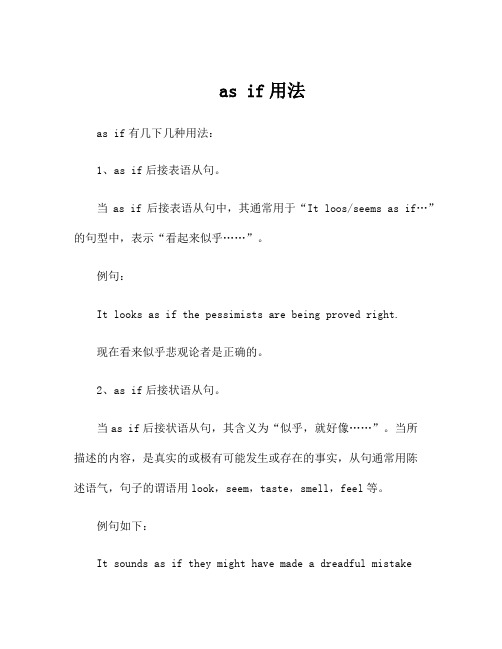 as if 用法

as if 有几下几种用法：

1、as if 后接表语从句。

当 as if 后接表语从句中，其通常用于“It loos/seems as if…”的句型中，表示“看起来似乎……”。

例句：

It looks as if the pessimists are being proved right.

现在看来似乎悲观论者是正确的。

2、as if 后接状语从句。

当 as if 后接状语从句，其含义为“似乎，就好像……”。当所描述的内容，是真实的或极有可能发生或存在的事实，从句通常用陈述语气，句子的谓语用 look，seem，taste，smell，feel 等。

例句如下：

It sounds as if they might have made a dreadful mistake